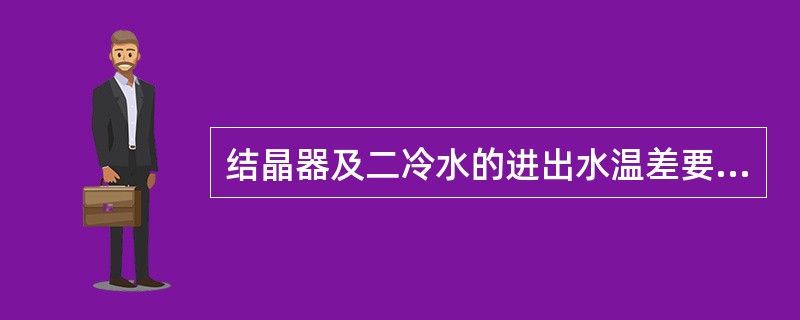 结晶器及二冷水的进出水温差要...